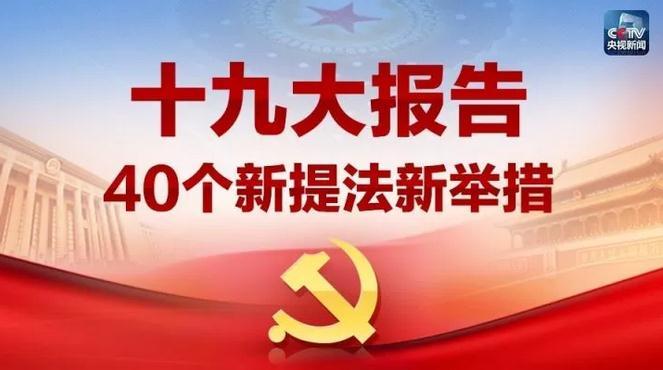 CCTV
央视新闻

十九大报告
40个新提法新举措